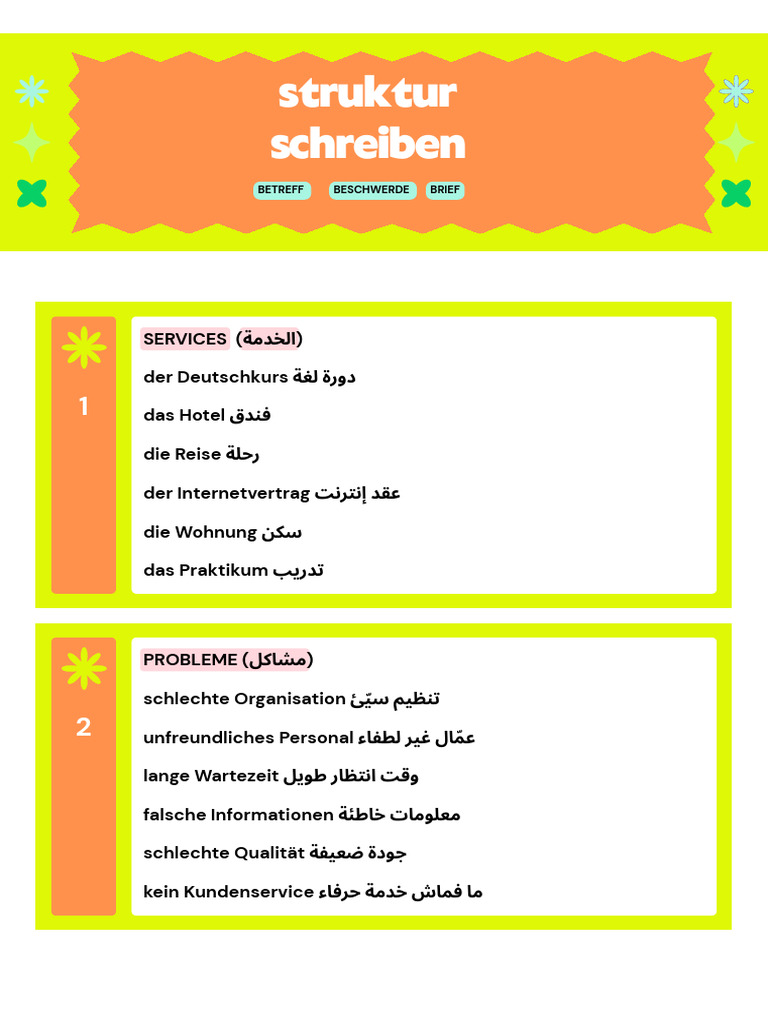 struktur schreiben

BETREFF BESCHWERDE BRIEF

1

SERVICES (الخدمة)

der Deutschkurs دورة لغة

das Hotel فندق

die Reise رحلة

der Internetvertrag عقد إنترنت

die Wohnung سكن

das Praktikum تدريب

2

PROBLEME (مشاكل)

schlechte Organisation تنظيم سيّئ

unfreundliches Personal عمّال غير لطفاء

lange Wartezeit وقت انتظار طويل

falsche Informationen معلومات خاطئة

schlechte Qualität جودة ضعيفة

kein Kundenservice ما فماش خدمة حرفاء